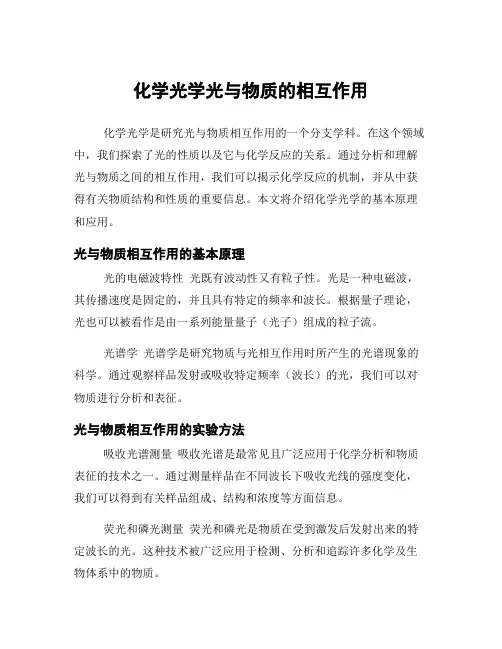 化学光学光与物质的相互作用

化学光学是研究光与物质相互作用的一个分支学科。在这个领域中，我们探索了光的性质以及它与化学反应的关系。通过分析和理解光与物质之间的相互作用，我们可以揭示化学反应的机制，并从中获得有关物质结构和性质的重要信息。本文将介绍化学光学的基本原理和应用。

光与物质相互作用的基本原理

光的电磁波特性 光既有波动性又有粒子性。光是一种电磁波，其传播速度是固定的，并且具有特定的频率和波长。根据量子理论，光也可以被看作是由一系列能量量子（光子）组成的粒子流。

光谱学 光谱学是研究物质与光相互作用时所产生的光谱现象的科学。通过观察样品发射或吸收特定频率（波长）的光，我们可以对物质进行分析和表征。

光与物质相互作用的实验方法

吸收光谱测量 吸收光谱是最常见且广泛应用于化学分析和物质表征的技术之一。通过测量样品在不同波长下吸收光线的强度变化，我们可以得到有关样品组成、结构和浓度等方面信息。

荧光和磷光测量 荧光和磷光是物质在受到激发后发射出来的特定波长的光。这种技术被广泛应用于检测、分析和追踪许多化学及生物体系中的物质。